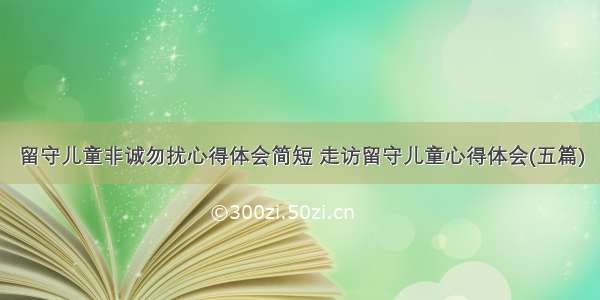 留守儿童非诚勿扰心得体会简短 走访留守儿童心得体会(五篇)

©300zi.50zi.cn